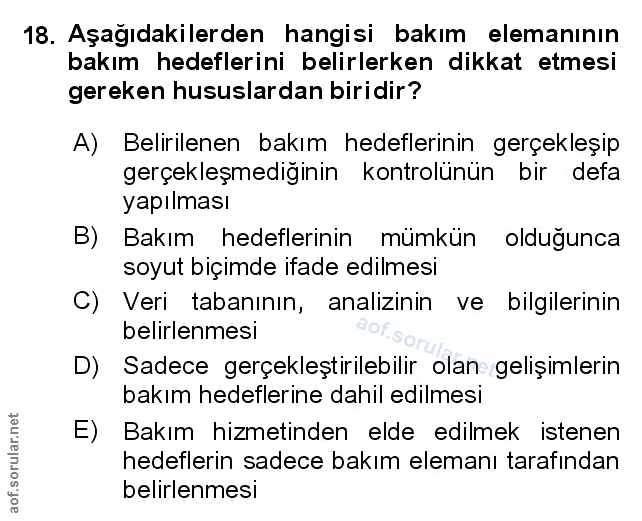 18. Aşağıdakilerden hangisi bakım elemanının bakım hedeflerini belirlerken dikkat etmesi gereken hususlardan biridir?

A) Belirilenen bakım hedeflerinin gerçekleşip gerçekleşmediğinin kontrolünün bir defa yapılması

B) Bakım hedeflerinin mümkün olduğunca soyut biçimde ifade edilmesi

C) Veri tabanının, analizinin ve bilgilerinin belirlenmesi

D) Sadece gerçekleştirilebilir olan gelişimlerin bakım hedeflerine dahil edilmesi

E) Bakım hizmetinden elde edilmek istenen hedeflerin sadece bakım elemanı tarafından belirlenmesi

aof.sorular.net

aof.sorular.net